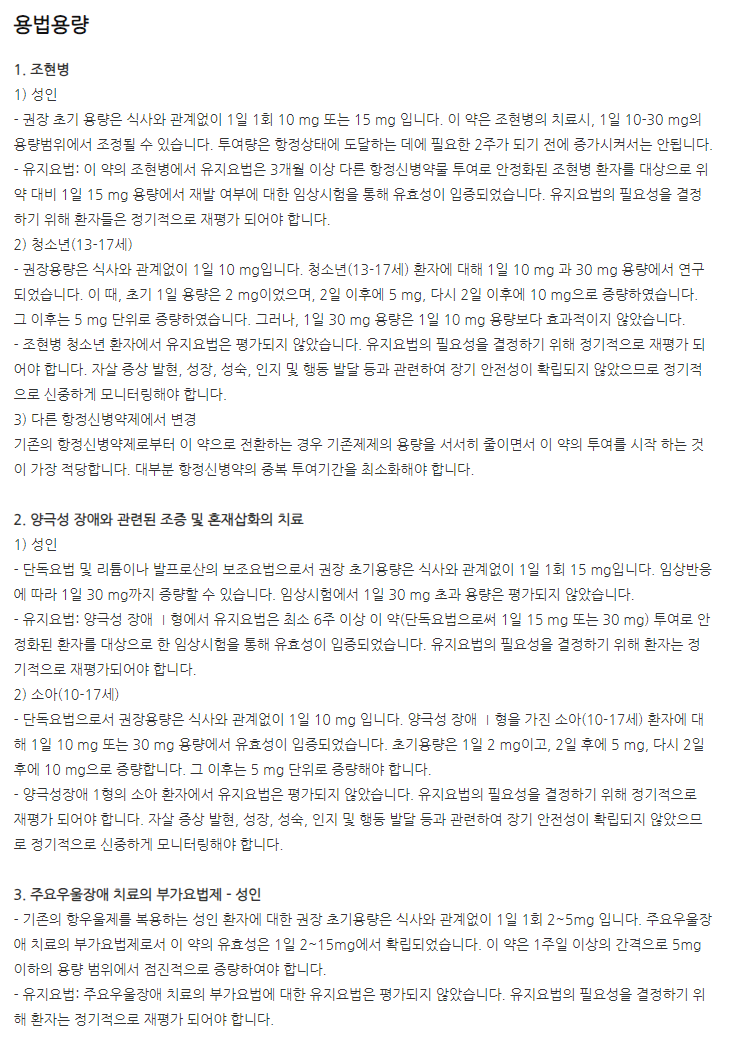 용법용량

1. 조현병
1) 성인
- 권장 초기 용량은 식사와 관계없이 1일 1회 10 mg 또는 15 mg 입니다. 이 약은 조현병의 치료시, 1일 10-30 mg의 용량범위에서 조정될 수 있습니다. 투여량은 항정상태에 도달하는 데에 필요한 2주가 되기 전에 증가시켜서는 안됩니다.
- 유지요법: 이 약의 조현병에서 유지요법은 3개월 이상 다른 항정신병약물 투여로 안정화된 조현병 환자를 대상으로 위약 대비 1일 15 mg 용량에서 재발 여부에 대한 임상시험을 통해 유효성이 입증되었습니다. 유지요법의 필요성을 결정하기 위해 환자들은 정기적으로 재평가 되어야 합니다.
2) 청소년(13-17세)
- 권장용량은 식사와 관계없이 1일 10 mg입니다. 청소년(13-17세) 환자에 대해 1일 10 mg 과 30 mg 용량에서 연구되었습니다. 이 때, 초기 1일 용량은 2 mg이었으며, 2일 이후에 5 mg, 다시 2일 이후에 10 mg으로 증량하였습니다. 그 이후는 5 mg 단위로 증량하였습니다. 그러나, 1일 30 mg 용량은 1일 10 mg 용량보다 효과적이지 않았습니다.
- 조현병 청소년 환자에서 유지요법은 평가되지 않았습니다. 유지요법의 필요성을 결정하기 위해 정기적으로 재평가 되어야 합니다. 자살 증상 발현, 성장, 성숙, 인지 및 행동 발달 등과 관련하여 장기 안전성이 확립되지 않았으므로 정기적으로 신중하게 모니터링해야 합니다.
3) 다른 항정신병약제에서 변경
기존의 항정신병약제로부터 이 약으로 전환하는 경우 기존제제의 용량을 서서히 줄이면서 이 약의 투여를 시작 하는 것이 가장 적당합니다. 대부분 항정신병약의 중복 투여기간을 최소화해야 합니다.

2. 양극성 장애와 관련된 조증 및 혼재삽화의 치료
1) 성인
- 단독요법 및 리튬이나 발프로산의 보조요법으로서 권장 초기용량은 식사와 관계없이 1일 1회 15 mg입니다. 임상반응에 따라 1일 30 mg까지 증량할 수 있습니다. 임상시험에서 1일 30 mg 초과 용량은 평가되지 않았습니다.
- 유지요법: 양극성 장애 Ⅰ형에서 유지요법은 최소 6주 이상 이 약(단독요법으로써 1일 15 mg 또는 30 mg) 투여로 안정화된 환자를 대상으로 한 임상시험을 통해 유효성이 입증되었습니다. 유지요법의 필요성을 결정하기 위해 환자는 정기적으로 재평가되어야 합니다.
2) 소아(10-17세)
- 단독요법으로서 권장용량은 식사와 관계없이 1일 10 mg 입니다. 양극성 장애 Ⅰ형을 가진 소아(10-17세) 환자에 대해 1일 10 mg 또는 30 mg 용량에서 유효성이 입증되었습니다. 초기용량은 1일 2 mg이고, 2일 후에 5 mg, 다시 2일 후에 10 mg으로 증량합니다. 그 이후는 5 mg 단위로 증량해야 합니다.
- 양극성장애 1형의 소아 환자에서 유지요법은 평가되지 않았습니다. 유지요법의 필요성을 결정하기 위해 정기적으로 재평가 되어야 합니다. 자살 증상 발현, 성장, 성숙, 인지 및 행동 발달 등과 관련하여 장기 안전성이 확립되지 않았으므로 정기적으로 신중하게 모니터링해야 합니다.

3. 주요우울장애 치료의 부가요법제 - 성인
- 기존의 항우울제를 복용하는 성인 환자에 대한 권장 초기용량은 식사와 관계없이 1일 1회 2~5mg 입니다. 주요우울장애 치료의 부가요법제로서 이 약의 유효성은 1일 2~15mg에서 확립되었습니다. 이 약은 1주일 이상의 간격으로 5mg 이하의 용량 범위에서 점진적으로 증량하여야 합니다.
- 유지요법: 주요우울장애 치료의 부가요법에 대한 유지요법은 평가되지 않았습니다. 유지요법의 필요성을 결정하기 위해 환자는 정기적으로 재평가 되어야 합니다.